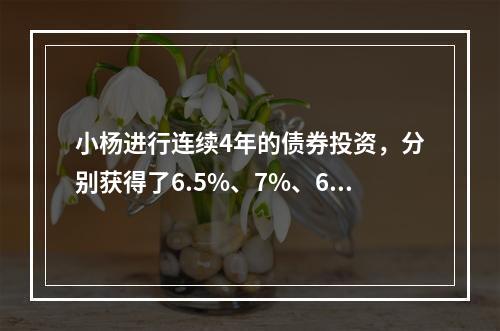 小杨进行连续4年的债券投资，分别获得了6.5%、7%、6...